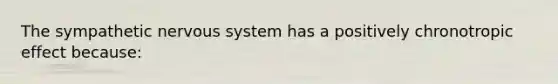 The sympathetic nervous system has a positively chronotropic effect because: